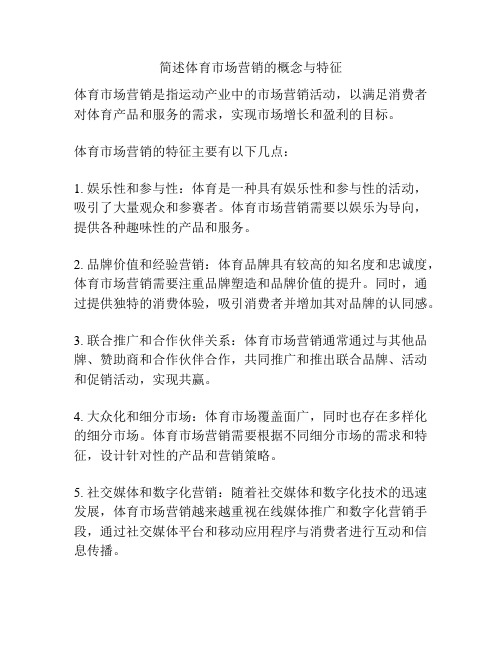 简述体育市场营销的概念与特征

体育市场营销是指运动产业中的市场营销活动，以满足消费者对体育产品和服务的需求，实现市场增长和盈利的目标。

体育市场营销的特征主要有以下几点：

1. 娱乐性和参与性：体育是一种具有娱乐性和参与性的活动，吸引了大量观众和参赛者。体育市场营销需要以娱乐为导向，提供各种趣味性的产品和服务。

2. 品牌价值和经验营销：体育品牌具有较高的知名度和忠诚度，体育市场营销需要注重品牌塑造和品牌价值的提升。同时，通过提供独特的消费体验，吸引消费者并增加其对品牌的认同感。

3. 联合推广和合作伙伴关系：体育市场营销通常通过与其他品牌、赞助商和合作伙伴合作，共同推广和推出联合品牌、活动和促销活动，实现共赢。

4. 大众化和细分市场：体育市场覆盖面广，同时也存在多样化的细分市场。体育市场营销需要根据不同细分市场的需求和特征，设计针对性的产品和营销策略。

5. 社交媒体和数字化营销：随着社交媒体和数字化技术的迅速发展，体育市场营销越来越重视在线媒体推广和数字化营销手段，通过社交媒体平台和移动应用程序与消费者进行互动和信息传播。